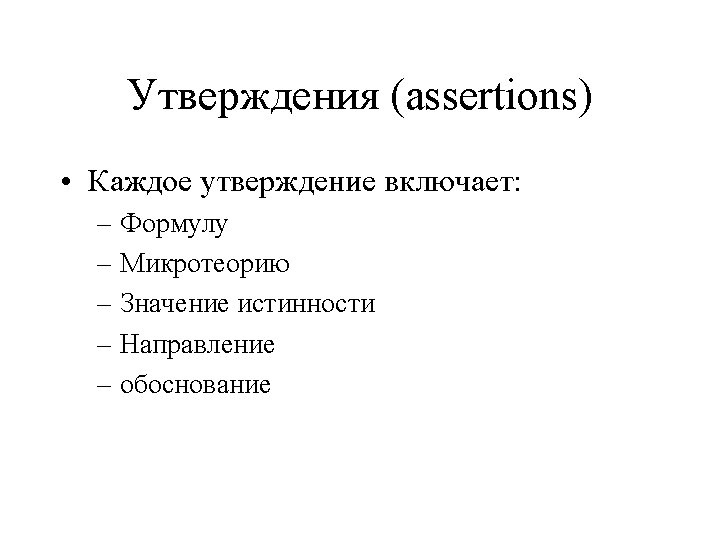 Утверждения (assertions)

• Каждое утверждение включает:
– Формулу
– Микротеорию
– Значение истинности
– Направление
– обоснование